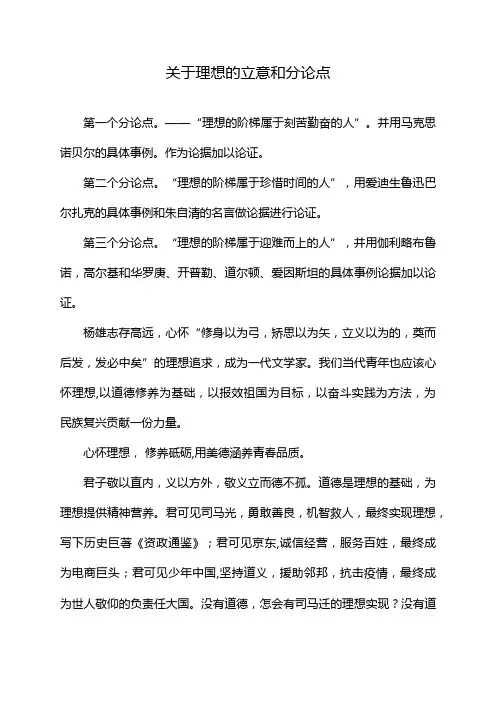 关于理想的立意和分论点

第一个分论点。——“理想的阶梯属于刻苦勤奋的人”。并用马克思诺贝尔的具体事例。作为论据加以论证。

第二个分论点。“理想的阶梯属于珍惜时间的人”，用爱迪生鲁迅巴尔扎克的具体事例和朱自清的名言做论据进行论证。

第三个分论点。“理想的阶梯属于迎难而上的人”，并用伽利略布鲁诺，高尔基和华罗庚、开普勒、道尔顿、爱因斯坦的具体事例论据加以论证。

杨雄志存高远，心怀“修身以为弓，矫思以为矢，立义以为的，奠而后发，发必中矣”的理想追求，成为一代文学家。我们当代青年也应该心怀理想,以道德修养为基础，以报效祖国为目标，以奋斗实践为方法，为民族复兴贡献一份力量。

心怀理想，修养砥砺,用美德涵养青春品质。

君子敬以直内，义以方外，敬义立而德不孤。道德是理想的基础，为理想提供精神营养。君可见司马光，勇敢善良，机智救人，最终实现理想，写下历史巨著《资政通鉴》；君可见京东,诚信经营，服务百姓，最终成为电商巨头；君可见少年中国,坚持道义，援助邻邦，抗击疫情，最终成为世人敬仰的负责任大国。没有道德，怎会有司马迁的理想实现？没有道